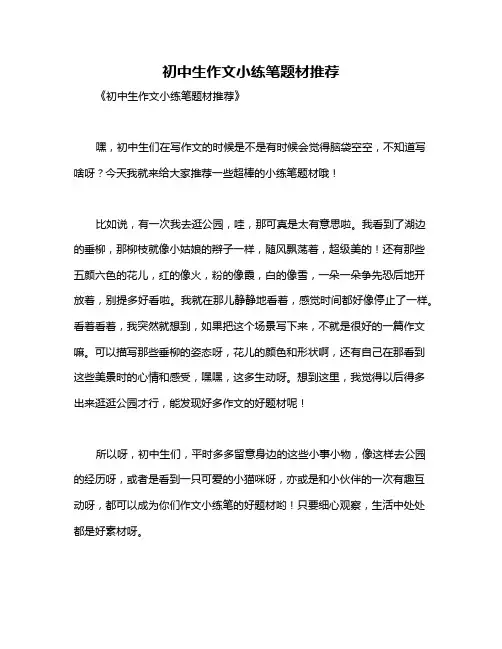 初中生作文小练笔题材推荐

《初中生作文小练笔题材推荐》

嘿，初中生们在写作文的时候是不是有时候会觉得脑袋空空，不知道写啥呀？今天我就来给大家推荐一些超棒的小练笔题材哦！

比如说，有一次我去逛公园，哇，那可真是太有意思啦。我看到了湖边的垂柳，那柳枝就像小姑娘的辫子一样，随风飘荡着，超级美的！还有那些五颜六色的花儿，红的像火，粉的像霞，白的像雪，一朵一朵争先恐后地开放着，别提多好看啦。我就在那儿静静地看着，感觉时间都好像停止了一样。看着看着，我突然就想到，如果把这个场景写下来，不就是很好的一篇作文嘛。可以描写那些垂柳的姿态呀，花儿的颜色和形状啊，还有自己在那看到这些美景时的心情和感受，嘿嘿，这多生动呀。想到这里，我觉得以后得多出来逛逛公园才行，能发现好多作文的好题材呢！

所以呀，初中生们，平时多多留意身边的这些小事小物，像这样去公园的经历呀，或者是看到一只可爱的小猫咪呀，亦或是和小伙伴的一次有趣互动呀，都可以成为你们作文小练笔的好题材哟！只要细心观察，生活中处处都是好素材呀。